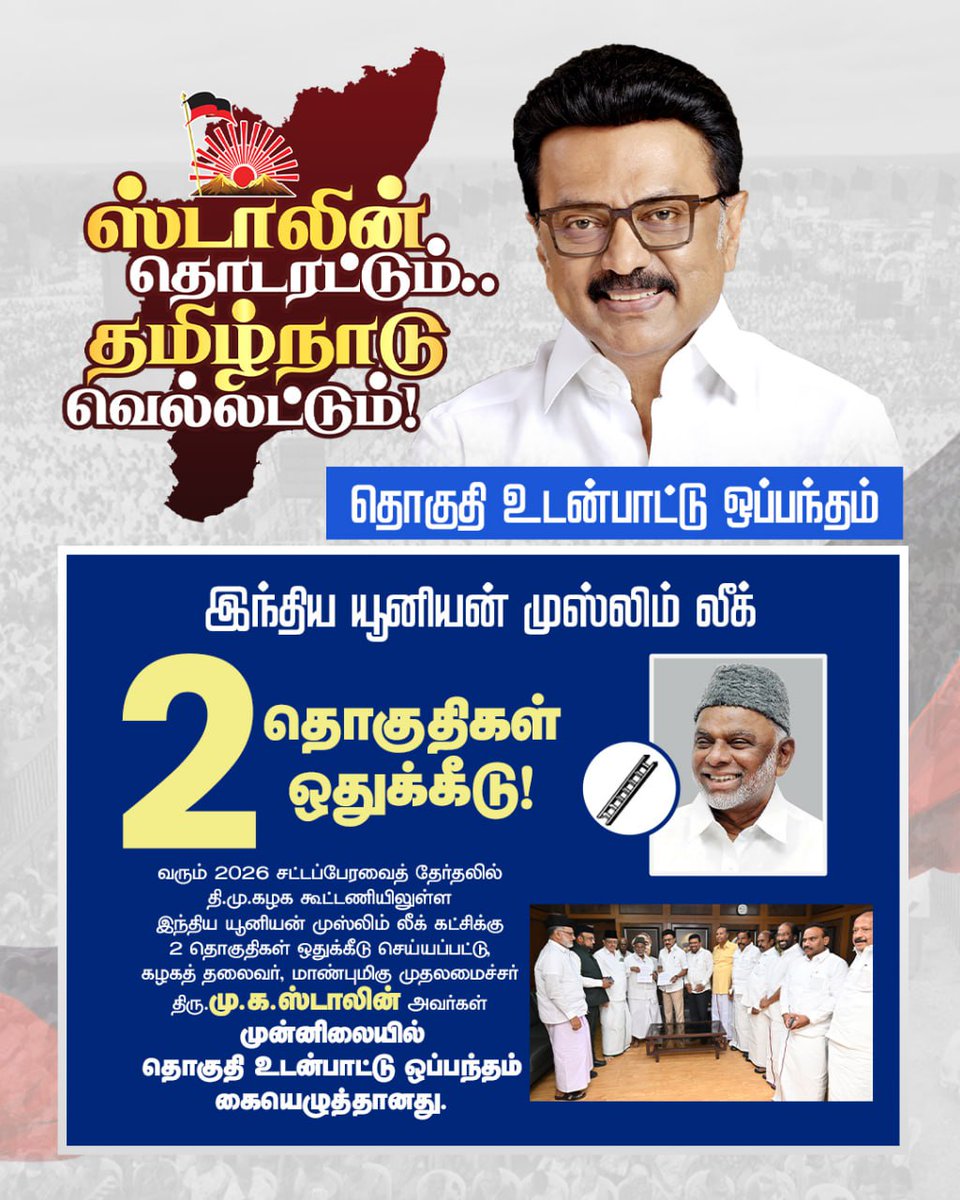 ஸ்டாலின் தொடரட்டும்.. தமிழ்நாடு வெல்லட்டும்!

தொகுதி உடன்பாட்டு ஒப்பந்தம்

இந்திய யூனியன் முஸ்லிம் லீக்

2 தொகுதிகள் ஒதுக்கீடு!

வரும் 2026 சட்டப்பேரவைத் தேர்தலில் தி.மு.கழக கூட்டணியிலுள்ள இந்திய யூனியன் முஸ்லிம் லீக் கட்சிக்கு 2 தொகுதிகள் ஒதுக்கீடு செய்யப்பட்டு, கழகத் தலைவர், மாண்புமிகு முதலமைச்சர் திரு.மு.க.ஸ்டாலின் அவர்கள் முன்னிலையில் தொகுதி உடன்பாட்டு ஒப்பந்தம் கையெழுத்தானது.